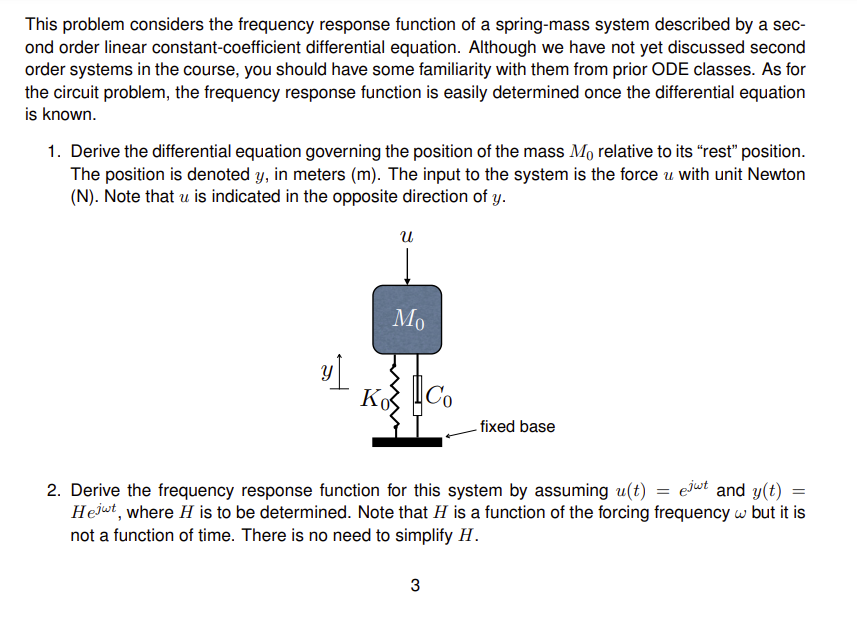 This problem considers the frequency response function of a spring-mass system described by a second order linear constant-coefficient differential equation. Although we have not yet discussed second order systems in the course, you should have some familiarity with them from prior ODE classes. As for the circuit problem, the frequency response function is easily determined once the differential equation is known.

1. Derive the differential equation governing the position of the mass $M_0$ relative to its "rest" position. The position is denoted $y$, in meters (m). The input to the system is the force $u$ with unit Newton (N). Note that $u$ is indicated in the opposite direction of $y$.

$u$

$M_0$

$y$

$K_0$

$C_0$

fixed base

2. Derive the frequency response function for this system by assuming $u(t) = e^{j\omega t}$ and $y(t) = He^{j\omega t}$, where $H$ is to be determined. Note that $H$ is a function of the forcing frequency $\omega$ but it is not a function of time. There is no need to simplify $H$.

3